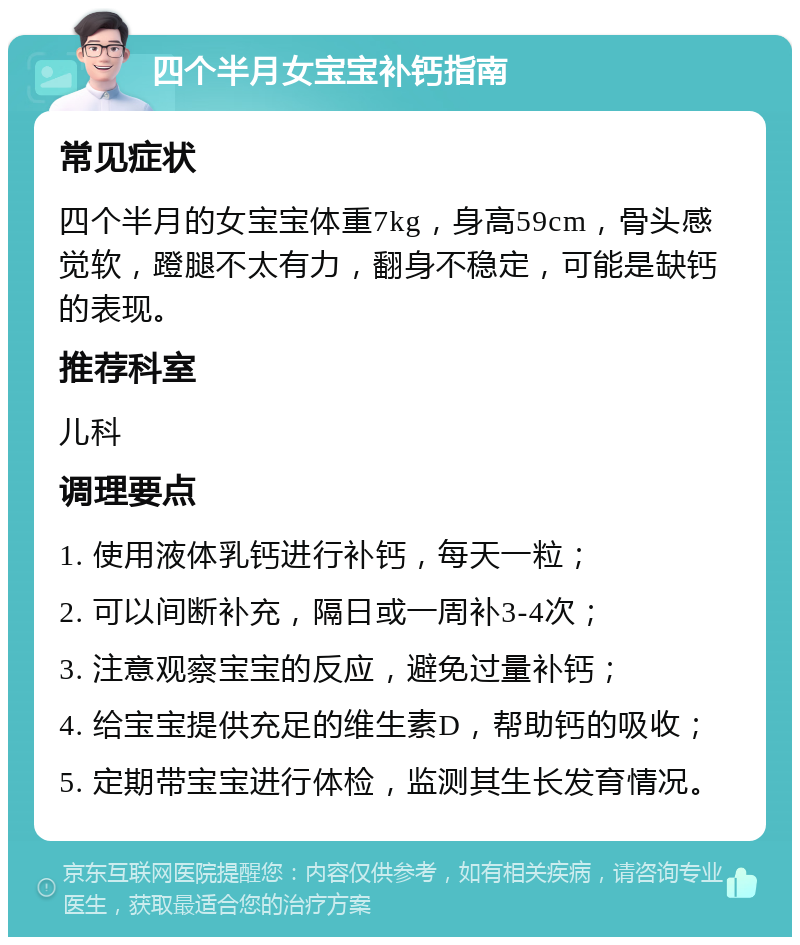 四个半月女宝宝补钙指南

常见症状

四个半月的女宝宝体重7kg，身高59cm，骨头感觉软，蹬腿不太有力，翻身不稳定，可能是缺钙的表现。

推荐科室

儿科

调理要点

1. 使用液体乳钙进行补钙，每天一粒；

2. 可以间断补充，隔日或一周补3-4次；

3. 注意观察宝宝的反应，避免过量补钙；

4. 给宝宝提供充足的维生素D，帮助钙的吸收；

5. 定期带宝宝进行体检，监测其生长发育情况。

京东互联网医院提醒您：内容仅供参考，如有相关疾病，请咨询专业医生，获取最适合您的治疗方案